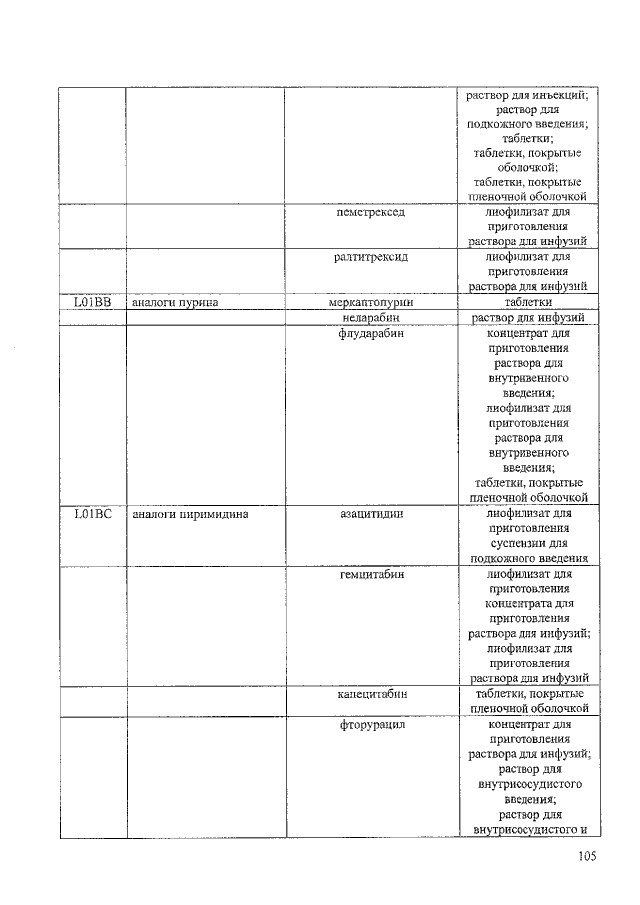 | | | | |
|---|---|---|---|
| | | | раствор для инъекций; раствор для подкожного введения; таблетки; таблетки, покрытые оболочкой; таблетки, покрытые пленочной оболочкой |
| | | пеметрексед | лиофилизат для приготовления раствора для инфузий |
| | | ралтитрексид | лиофилизат для приготовления раствора для инфузий |
| L01BB | аналоги пурина | меркаптопурин | таблетки |
| | | неларабин | раствор для инфузий |
| | | флударабин | концентрат для приготовления раствора для внутривенного введения; лиофилизат для приготовления раствора для внутривенного введения; таблетки, покрытые пленочной оболочкой |
| L01BC | аналоги пиримидина | азацитидин | лиофилизат для приготовления суспензии для подкожного введения |
| | | гемцитабин | лиофилизат для приготовления концентрата для приготовления раствора для инфузий; лиофилизат для приготовления раствора для инфузий |
| | | капецитабин | таблетки, покрытые пленочной оболочкой |
| | | фторурацил | концентрат для приготовления раствора для инфузий; раствор для внутрисосудистого введения; раствор для внутрисосудистого и |

105